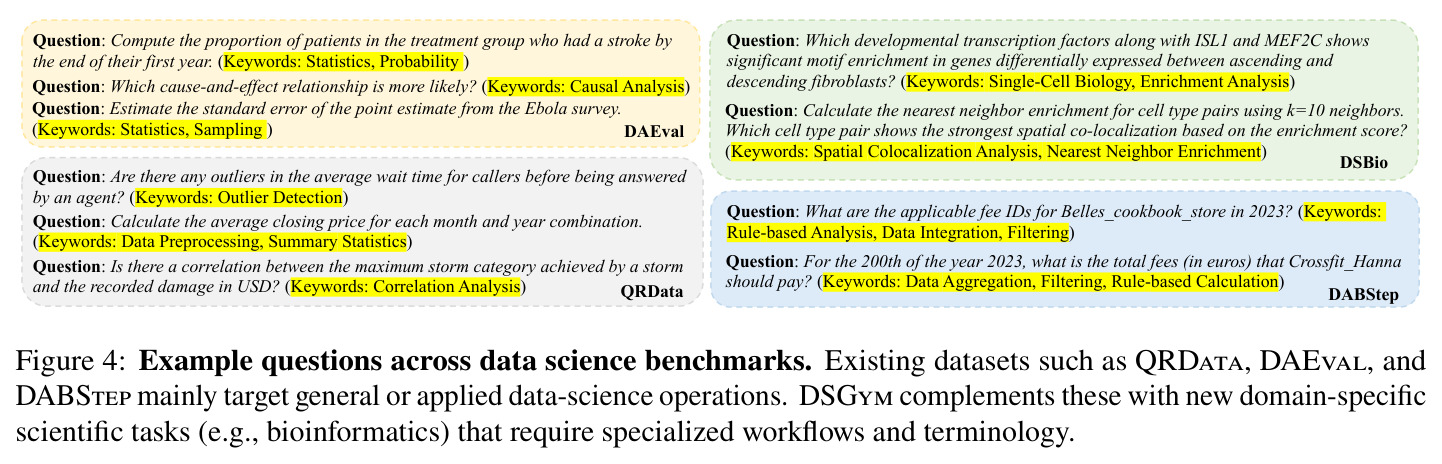 Question: Compute the proportion of patients in the treatment group who had a stroke by the end of their first year. (Keywords: Statistics, Probability )

Question: Which cause-and-effect relationship is more likely? (Keywords: Causal Analysis)

Question: Estimate the standard error of the point estimate from the Ebola survey. (Keywords: Statistics, Sampling )

DAEval

Question: Are there any outliers in the average wait time for callers before being answered by an agent? (Keywords: Outlier Detection)

Question: Calculate the average closing price for each month and year combination. (Keywords: Data Preprocessing, Summary Statistics)

Question: Is there a correlation between the maximum storm category achieved by a storm and the recorded damage in USD? (Keywords: Correlation Analysis)

QRData

Question: Which developmental transcription factors along with ISL1 and MEF2C shows significant motif enrichment in genes differentially expressed between ascending and descending fibroblasts? (Keywords: Single-Cell Biology, Enrichment Analysis)

Question: Calculate the nearest neighbor enrichment for cell type pairs using k=10 neighbors. Which cell type pair shows the strongest spatial co-localization based on the enrichment score? (Keywords: Spatial Colocalization Analysis, Nearest Neighbor Enrichment)

DSBio

Question: What are the applicable fee IDs for Belles_cookbook_store in 2023? (Keywords: Rule-based Analysis, Data Integration, Filtering)

Question: For the 200th of the year 2023, what is the total fees (in euros) that Crossfit_Hanna should pay? (Keywords: Data Aggregation, Filtering, Rule-based Calculation)

DABStep

Figure 4: Example questions across data science benchmarks. Existing datasets such as QRData, DAEval, and DABStep mainly target general or applied data-science operations. DSGym complements these with new domain-specific scientific tasks (e.g., bioinformatics) that require specialized workflows and terminology.